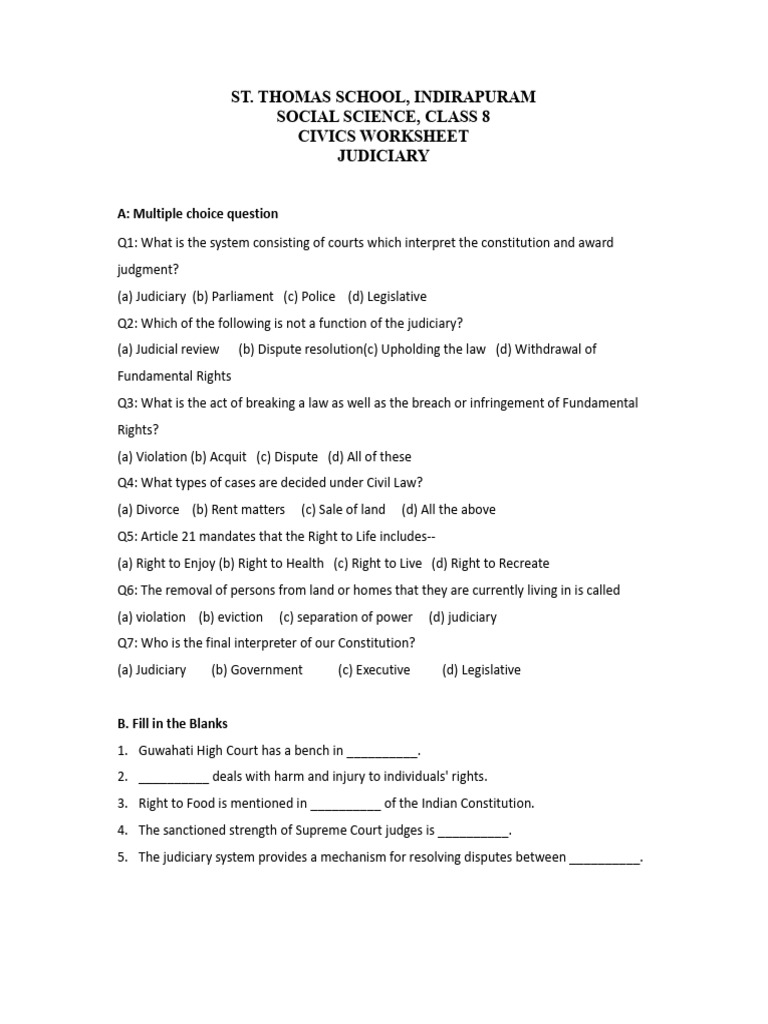 ST. THOMAS SCHOOL, INDIRAPURAM
SOCIAL SCIENCE, CLASS 8
CIVICS WORKSHEET
JUDICIARY

A: Multiple choice question

Q1: What is the system consisting of courts which interpret the constitution and award judgment?

(a) Judiciary (b) Parliament (c) Police (d) Legislative

Q2: Which of the following is not a function of the judiciary?

(a) Judicial review (b) Dispute resolution(c) Upholding the law (d) Withdrawal of Fundamental Rights

Q3: What is the act of breaking a law as well as the breach or infringement of Fundamental Rights?

(a) Violation (b) Acquit (c) Dispute (d) All of these

Q4: What types of cases are decided under Civil Law?

(a) Divorce (b) Rent matters (c) Sale of land (d) All the above

Q5: Article 21 mandates that the Right to Life includes--

(a) Right to Enjoy (b) Right to Health (c) Right to Live (d) Right to Recreate

Q6: The removal of persons from land or homes that they are currently living in is called

(a) violation (b) eviction (c) separation of power (d) judiciary

Q7: Who is the final interpreter of our Constitution?

(a) Judiciary (b) Government (c) Executive (d) Legislative

B. Fill in the Blanks

1. Guwahati High Court has a bench in __________.
2. __________ deals with harm and injury to individuals' rights.
3. Right to Food is mentioned in __________ of the Indian Constitution.
4. The sanctioned strength of Supreme Court judges is __________.
5. The judiciary system provides a mechanism for resolving disputes between __________.